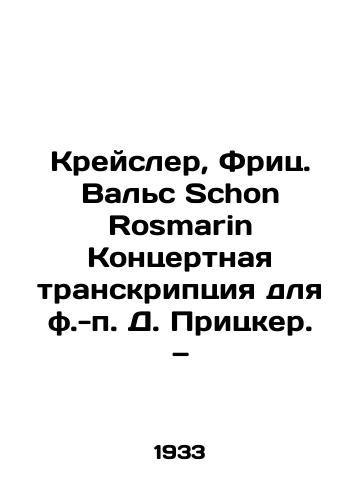 Крейслер, Фриц. Вальс Schon Rosmarin Концертная транскрипция для ф.-п. Д. Прицкер. –

1933